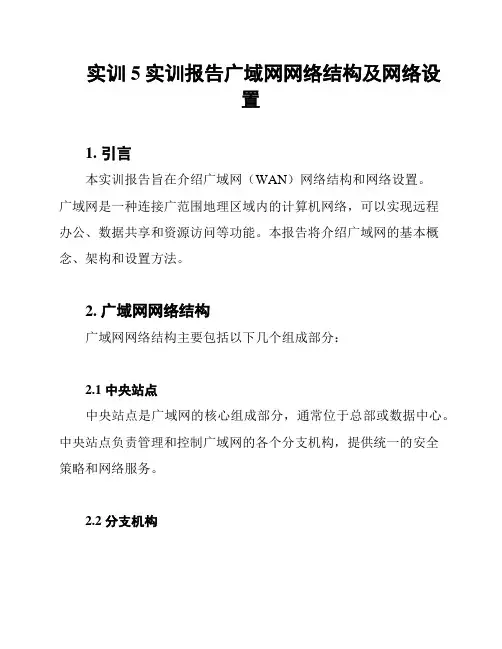 实训 5 实训报告广域网网络结构及网络设置

1. 引言

本实训报告旨在介绍广域网（WAN）网络结构和网络设置。广域网是一种连接广范围地理区域内的计算机网络，可以实现远程办公、数据共享和资源访问等功能。本报告将介绍广域网的基本概念、架构和设置方法。

2. 广域网网络结构

广域网网络结构主要包括以下几个组成部分：

2.1 中央站点

中央站点是广域网的核心组成部分，通常位于总部或数据中心。中央站点负责管理和控制广域网的各个分支机构，提供统一的安全策略和网络服务。

2.2 分支机构